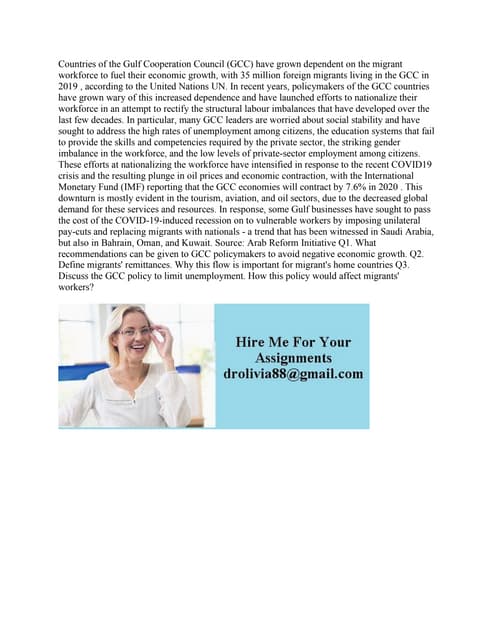 Countries of the Gulf Cooperation Council (GCC) have grown dependent on the migrant workforce to fuel their economic growth, with 35 million foreign migrants living in the GCC in 2019 , according to the United Nations UN. In recent years, policymakers of the GCC countries have grown wary of this increased dependence and have launched efforts to nationalize their workforce in an attempt to rectify the structural labour imbalances that have developed over the last few decades. In particular, many GCC leaders are worried about social stability and have sought to address the high rates of unemployment among citizens, the education systems that fail to provide the skills and competencies required by the private sector, the striking gender imbalance in the workforce, and the low levels of private-sector employment among citizens. These efforts at nationalizing the workforce have intensified in response to the recent COVID19 crisis and the resulting plunge in oil prices and economic contraction, with the International Monetary Fund (IMF) reporting that the GCC economies will contract by 7.6% in 2020 . This downturn is mostly evident in the tourism, aviation, and oil sectors, due to the decreased global demand for these services and resources. In response, some Gulf businesses have sought to pass the cost of the COVID-19-induced recession on to vulnerable workers by imposing unilateral pay-cuts and replacing migrants with nationals - a trend that has been witnessed in Saudi Arabia, but also in Bahrain, Oman, and Kuwait. Source: Arab Reform Initiative Q1. What recommendations can be given to GCC policymakers to avoid negative economic growth. Q2. Define migrants' remittances. Why this flow is important for migrant's home countries Q3. Discuss the GCC policy to limit unemployment. How this policy would affect migrants' workers?

Hire Me For Your Assignments
drolivia88@gmail.com